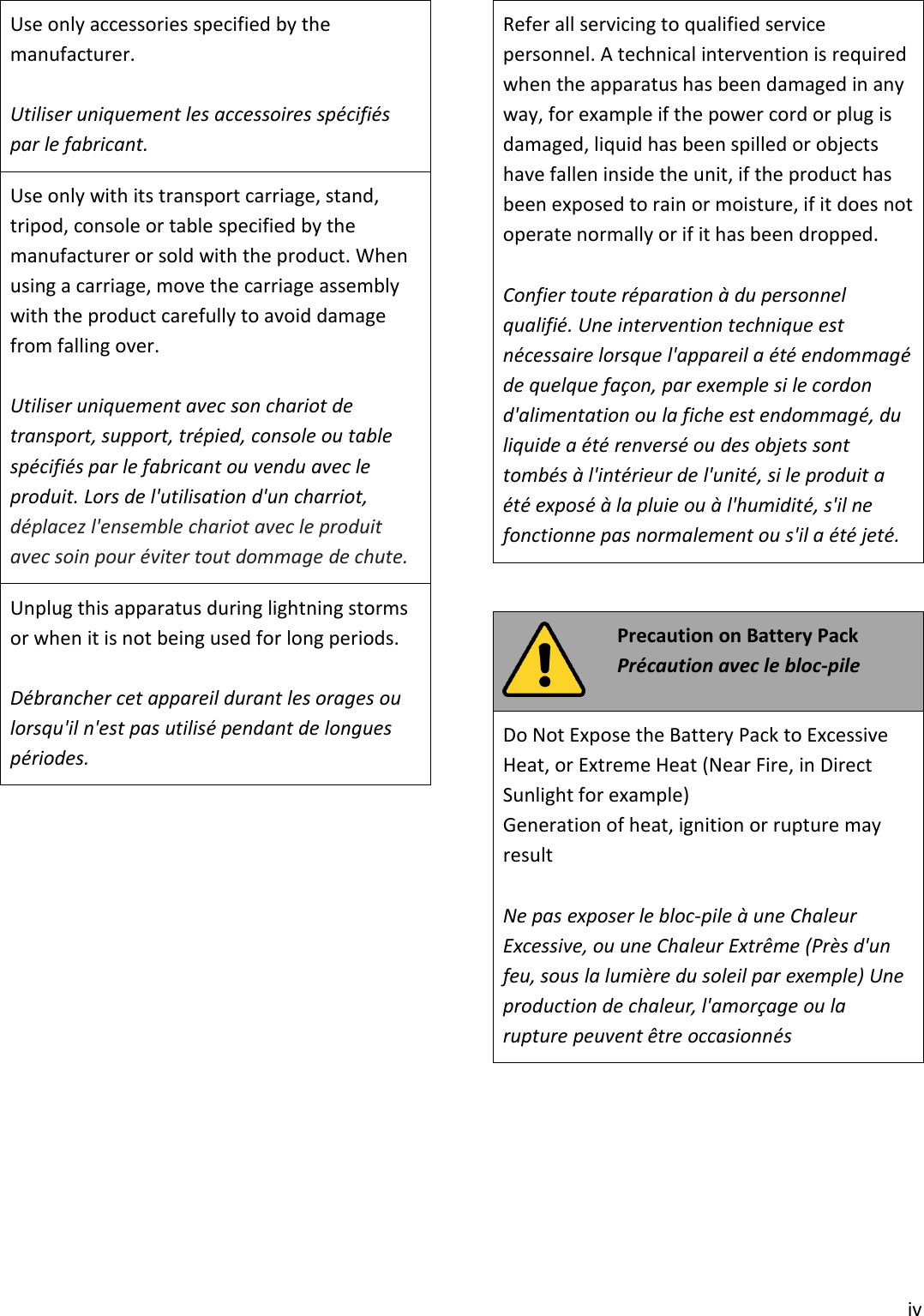 Use only accessories specified by the manufacturer.

Utiliser uniquement les accessoires spécifiés par le fabricant.

Use only with its transport carriage, stand, tripod, console or table specified by the manufacturer or sold with the product. When using a carriage, move the carriage assembly with the product carefully to avoid damage from falling over.

Utiliser uniquement avec son chariot de transport, support, trépied, console ou table spécifiés par le fabricant ou vendu avec le produit. Lors de l'utilisation d'un charriot, déplacez l'ensemble chariot avec le produit avec soin pour éviter tout dommage de chute.

Unplug this apparatus during lightning storms or when it is not being used for long periods.

Débrancher cet appareil durant les orages ou lorsqu'il n'est pas utilisé pendant de longues périodes.

Refer all servicing to qualified service personnel. A technical intervention is required when the apparatus has been damaged in any way, for example if the power cord or plug is damaged, liquid has been spilled or objects have fallen inside the unit, if the product has been exposed to rain or moisture, if it does not operate normally or if it has been dropped.

Confier toute réparation à du personnel qualifié. Une intervention technique est nécessaire lorsque l'appareil a été endommagé de quelque façon, par exemple si le cordon d'alimentation ou la fiche est endommagé, du liquide a été renversé ou des objets sont tombés à l'intérieur de l'unité, si le produit a été exposé à la pluie ou à l'humidité, s'il ne fonctionne pas normalement ou s'il a été jeté.

Precaution on Battery Pack
Précaution avec le bloc-pile

Do Not Expose the Battery Pack to Excessive Heat, or Extreme Heat (Near Fire, in Direct Sunlight for example)
Generation of heat, ignition or rupture may result

Ne pas exposer le bloc-pile à une Chaleur Excessive, ou une Chaleur Extrême (Près d'un feu, sous la lumière du soleil par exemple) Une production de chaleur, l'amorçage ou la rupture peuvent être occasionnés

iv